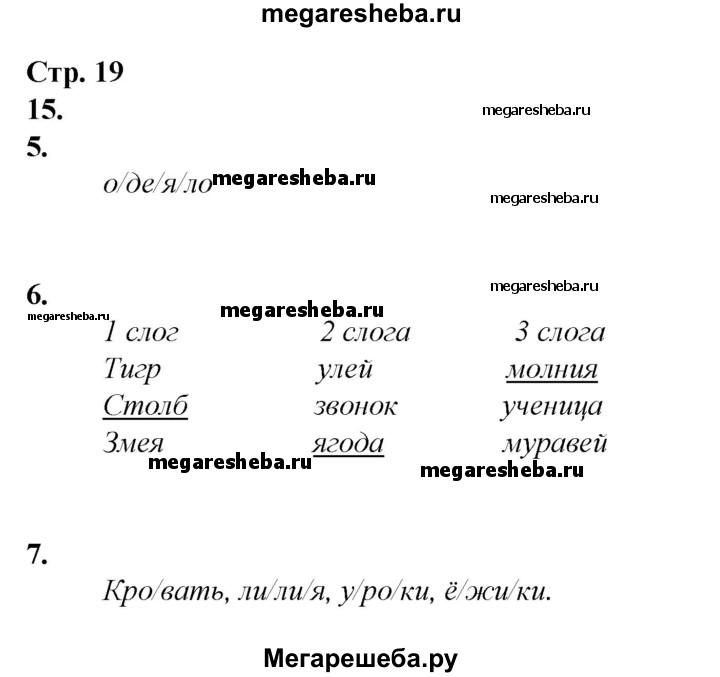 megaresheba.ru

Стр. 19

15.

megaresheba.ru

5.

о/де/я/ло megaresheba.ru

megaresheba.ru

6.

megaresheba.ru

megaresheba.ru

megaresheba.ru

| 1 слог | 2 слога | 3 слога |
|---|---|---|
| Тигр | улей | молния |
| Столб | звонок | ученица |
| Змея | ягода | муравей |

megaresheba.ru

megaresheba.ru

7.

Кро/вать, ли/ли/я, у/ро/ки, ё/жи/ки.

Мегарешеба.ру